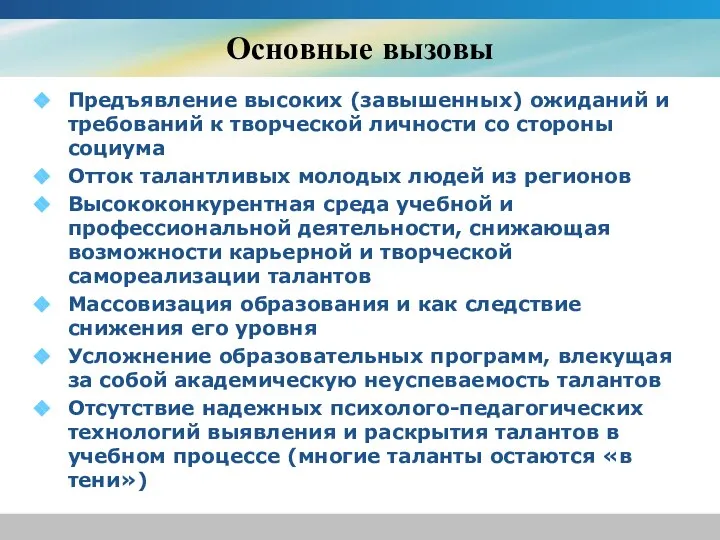 Основные вызовы

Предъявление высоких (завышенных) ожиданий и требований к творческой личности со стороны социума

Отток талантливых молодых людей из регионов

Высококонкурентная среда учебной и профессиональной деятельности, снижающая возможности карьерной и творческой самореализации талантов

Массовизация образования и как следствие снижения его уровня

Усложнение образовательных программ, влекущая за собой академическую неуспеваемость талантов

Отсутствие надежных психолого-педагогических технологий выявления и раскрытия талантов в учебном процессе (многие таланты остаются «в тени»)